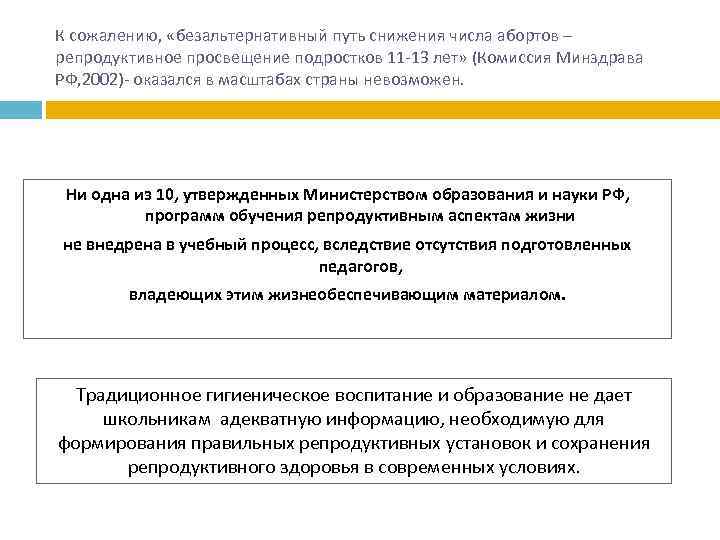 К сожалению, «безальтернативный путь снижения числа абортов – репродуктивное просвещение подростков 11-13 лет» (Комиссия Минздрава РФ,2002)- оказался в масштабах страны невозможен.

Ни одна из 10, утвержденных Министерством образования и науки РФ, программ обучения репродуктивным аспектам жизни
не внедрена в учебный процесс, вследствие отсутствия подготовленных педагогов,
владеющих этим жизнеобеспечивающим материалом.

Традиционное гигиеническое воспитание и образование не дает школьникам адекватную информацию, необходимую для формирования правильных репродуктивных установок и сохранения репродуктивного здоровья в современных условиях.